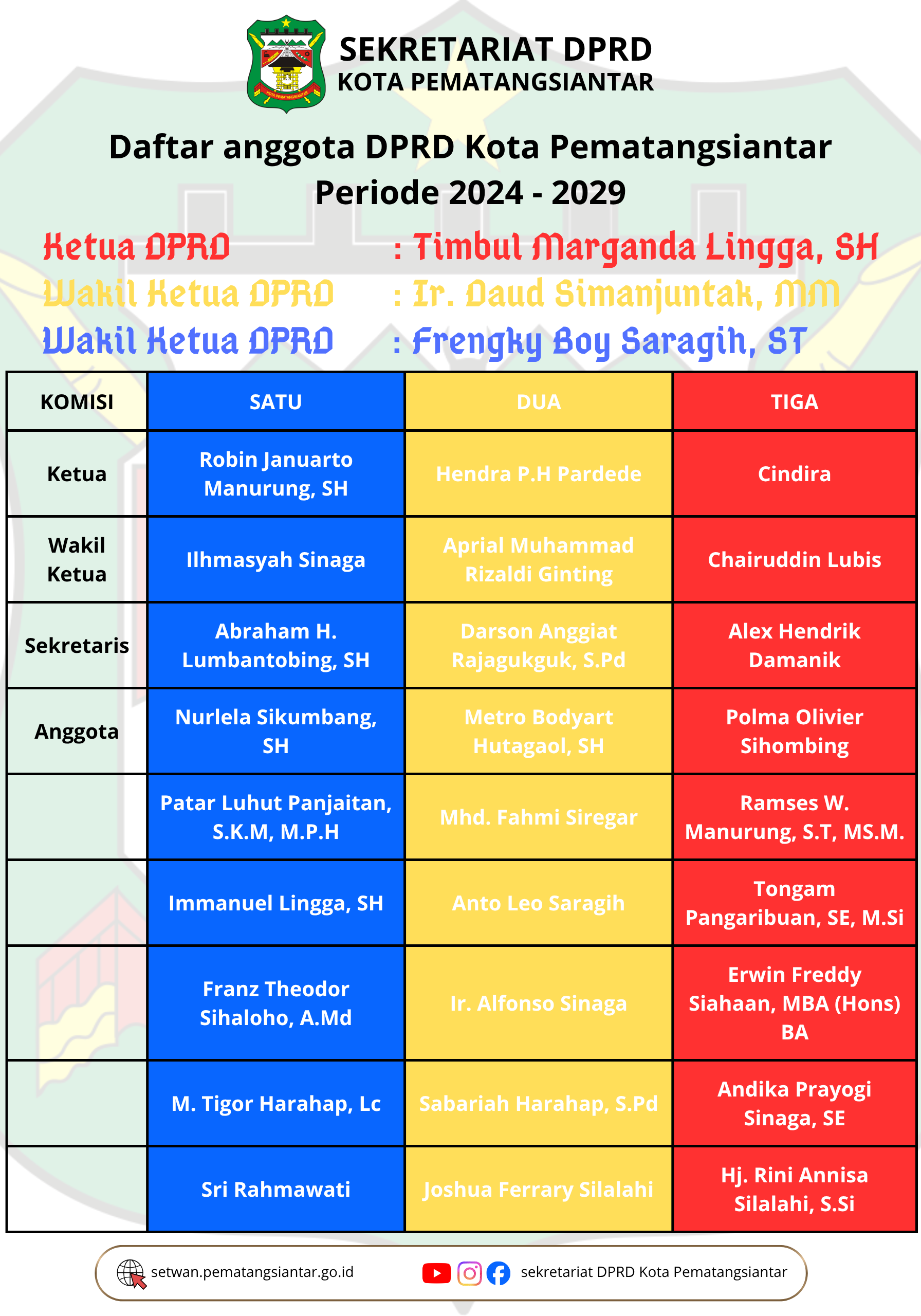 KOTA PEMATANGSIANTAR

SEKRETARIAT DPRD
KOTA PEMATANGSIANTAR

Daftar anggota DPRD Kota Pematangsiantar
Periode 2024 - 2029

Ketua DPRD : Timbul Marganda Lingga, SH
Wakil Ketua DPRD : Ir. Daud Simanjuntak, MM
Wakil Ketua DPRD : Frengky Boy Saragih, ST

| KOMISI | SATU | DUA | TIGA |
|---|---|---|---|
| Ketua | Robin Januarto Manurung, SH | Hendra P.H Pardede | Cindira |
| Wakil Ketua | Ilhmasyah Sinaga | Aprial Muhammad Rizaldi Ginting | Chairuddin Lubis |
| Sekretaris | Abraham H. Lumbantobing, SH | Darson Anggiat Rajagukguk, S.Pd | Alex Hendrik Damanik |
| Anggota | Nurlela Sikumbang, SH | Metro Bodyart Hutagaol, SH | Polma Olivier Sihombing |
| | Patar Luhut Panjaitan, S.K.M, M.P.H | Mhd. Fahmi Siregar | Ramses W. Manurung, S.T, MS.M. |
| | Immanuel Lingga, SH | Anto Leo Saragih | Tongam Pangaribuan, SE, M.Si |
| | Franz Theodor Sihaloho, A.Md | Ir. Alfonso Sinaga | Erwin Freddy Siahaan, MBA (Hons) BA |
| | M. Tigor Harahap, Lc | Sabariah Harahap, S.Pd | Andika Prayogi Sinaga, SE |
| | Sri Rahmawati | Joshua Ferrary Silalahi | Hj. Rini Annisa Silalahi, S.Si |

setwan.pematangsiantar.go.id
sekretariat DPRD Kota Pematangsiantar